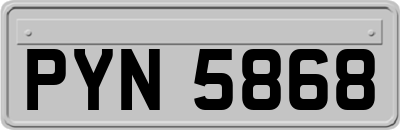 PYN 5868